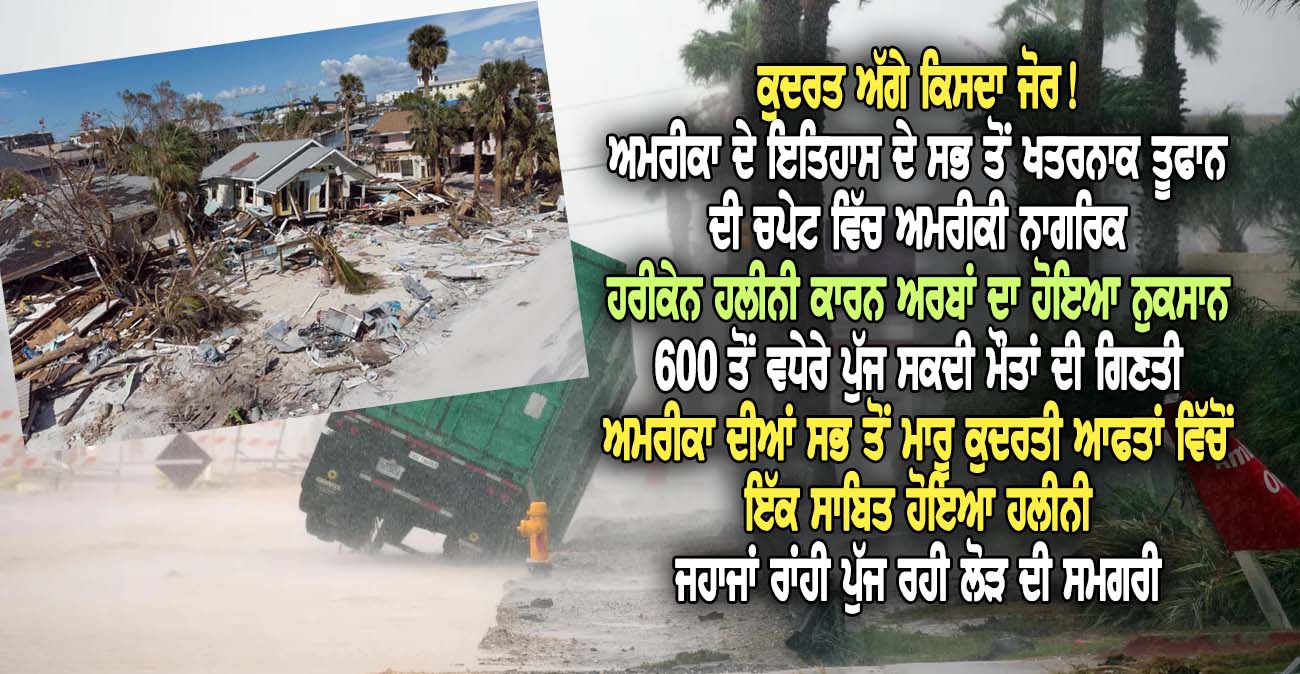 ਕੁਦਰਤ ਅੱਗੇ ਕਿਸਦਾ ਜੋਰ !
ਅਮਰੀਕਾ ਦੇ ਇਤਿਹਾਸ ਦੇ ਸਭ ਤੋਂ ਖਤਰਨਾਕ ਤੂਫਾਨ ਦੀ ਚਪੇਟ ਵਿੱਚ ਅਮਰੀਕੀ ਨਾਗਰਿਕ
ਹਰੀਕੇਨ ਹਲੀਨੀ ਕਾਰਨ ਅਰਬਾਂ ਦਾ ਹੋਇਆ ਨੁਕਸਾਨ
600 ਤੋਂ ਵਧੇਰੇ ਪੁੱਜ ਸਕਦੀ ਮੌਤਾਂ ਦੀ ਗਿਣਤੀ
ਅਮਰੀਕਾ ਦੀਆਂ ਸਭ ਤੋਂ ਮਾਰੂ ਕੁਦਰਤੀ ਆਫਤਾਂ ਵਿੱਚੋਂ ਇੱਕ ਸਾਬਿਤ ਹੋਇਆ ਹਲੀਨੀ
ਜਹਾਜਾਂ ਰਾਂਹੀ ਪੁੱਜ ਰਹੀ ਲੋੜ ਦੀ ਸਮਗਰੀ